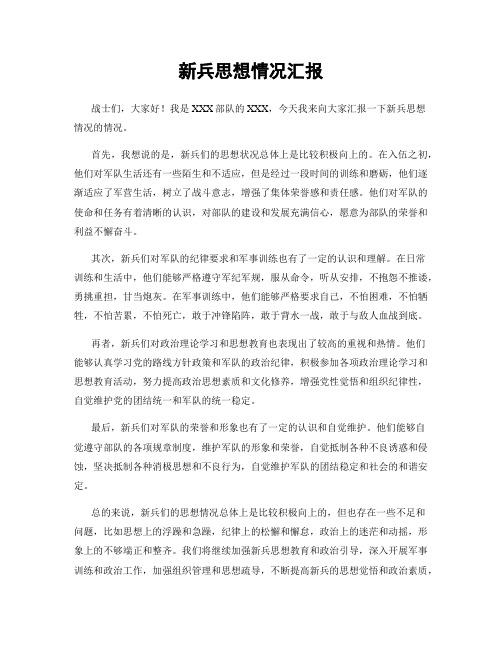 新兵思想情况汇报

战士们，大家好！我是XXX部队的XXX，今天我来向大家汇报一下新兵思想情况的情况。

首先，我想说的是，新兵们的思想状况总体上是比较积极向上的。在入伍之初，他们对军队生活还有一些陌生和不适应，但是经过一段时间的训练和磨砺，他们逐渐适应了军营生活，树立了战斗意志，增强了集体荣誉感和责任感。他们对军队的使命和任务有着清晰的认识，对部队的建设和发展充满信心，愿意为部队的荣誉和利益不懈奋斗。

其次，新兵们对军队的纪律要求和军事训练也有了一定的认识和理解。在日常训练和生活中，他们能够严格遵守军纪军规，服从命令，听从安排，不抱怨不推诿，勇挑重担，甘当炮灰。在军事训练中，他们能够严格要求自己，不怕困难，不怕牺牲，不怕苦累，不怕死亡，敢于冲锋陷阵，敢于背水一战，敢于与敌人血战到底。

再者，新兵们对政治理论学习和思想教育也表现出了较高的重视和热情。他们能够认真学习党的路线方针政策和军队的政治纪律，积极参加各项政治理论学习和思想教育活动，努力提高政治思想素质和文化修养，增强党性觉悟和组织纪律性，自觉维护党的团结统一和军队的统一稳定。

最后，新兵们对军队的荣誉和形象也有了一定的认识和自觉维护。他们能够自觉遵守部队的各项规章制度，维护军队的形象和荣誉，自觉抵制各种不良诱惑和侵蚀，坚决抵制各种消极思想和不良行为，自觉维护军队的团结稳定和社会的和谐安定。

总的来说，新兵们的思想情况总体上是比较积极向上的，但也存在一些不足和问题，比如思想上的浮躁和急躁，纪律上的松懈和懈怠，政治上的迷茫和动摇，形象上的不够端正和整齐。我们将继续加强新兵思想教育和政治引导，深入开展军事训练和政治工作，加强组织管理和思想疏导，不断提高新兵的思想觉悟和政治素质，